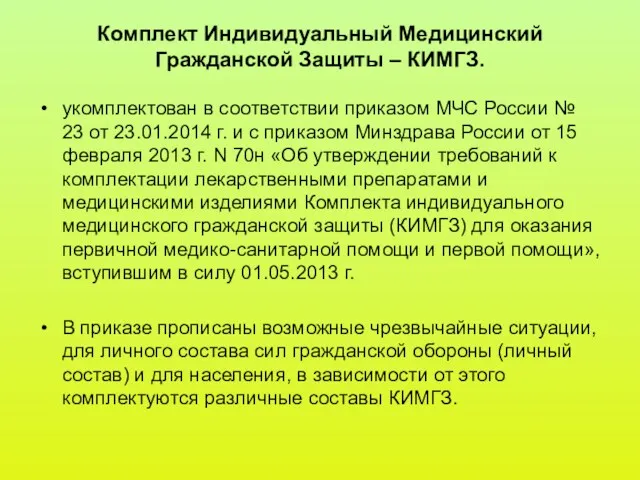 Комплект Индивидуальный Медицинский Гражданской Защиты – КИМГЗ.

• укомплектован в соответствии приказом МЧС России № 23 от 23.01.2014 г. и с приказом Минздрава России от 15 февраля 2013 г. N 70н «Об утверждении требований к комплектации лекарственными препаратами и медицинскими изделиями Комплекта индивидуального медицинского гражданской защиты (КИМГЗ) для оказания первичной медико-санитарной помощи и первой помощи», вступившим в силу 01.05.2013 г.

• В приказе прописаны возможные чрезвычайные ситуации, для личного состава сил гражданской обороны (личный состав) и для населения, в зависимости от этого комплектуются различные составы КИМГЗ.